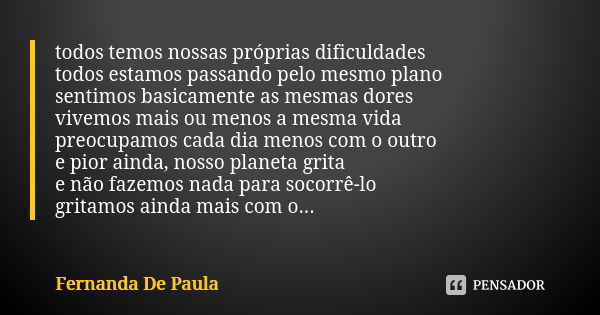 todos temos nossas próprias dificuldades
todos estamos passando pelo mesmo plano
sentimos basicamente as mesmas dores
vivemos mais ou menos a mesma vida
preocupamos cada dia menos com o outro
e pior ainda, nosso planeta grita
e não fazemos nada para socorrê-lo
gritamos ainda mais com o...

Fernanda De Paula

PENSADOR